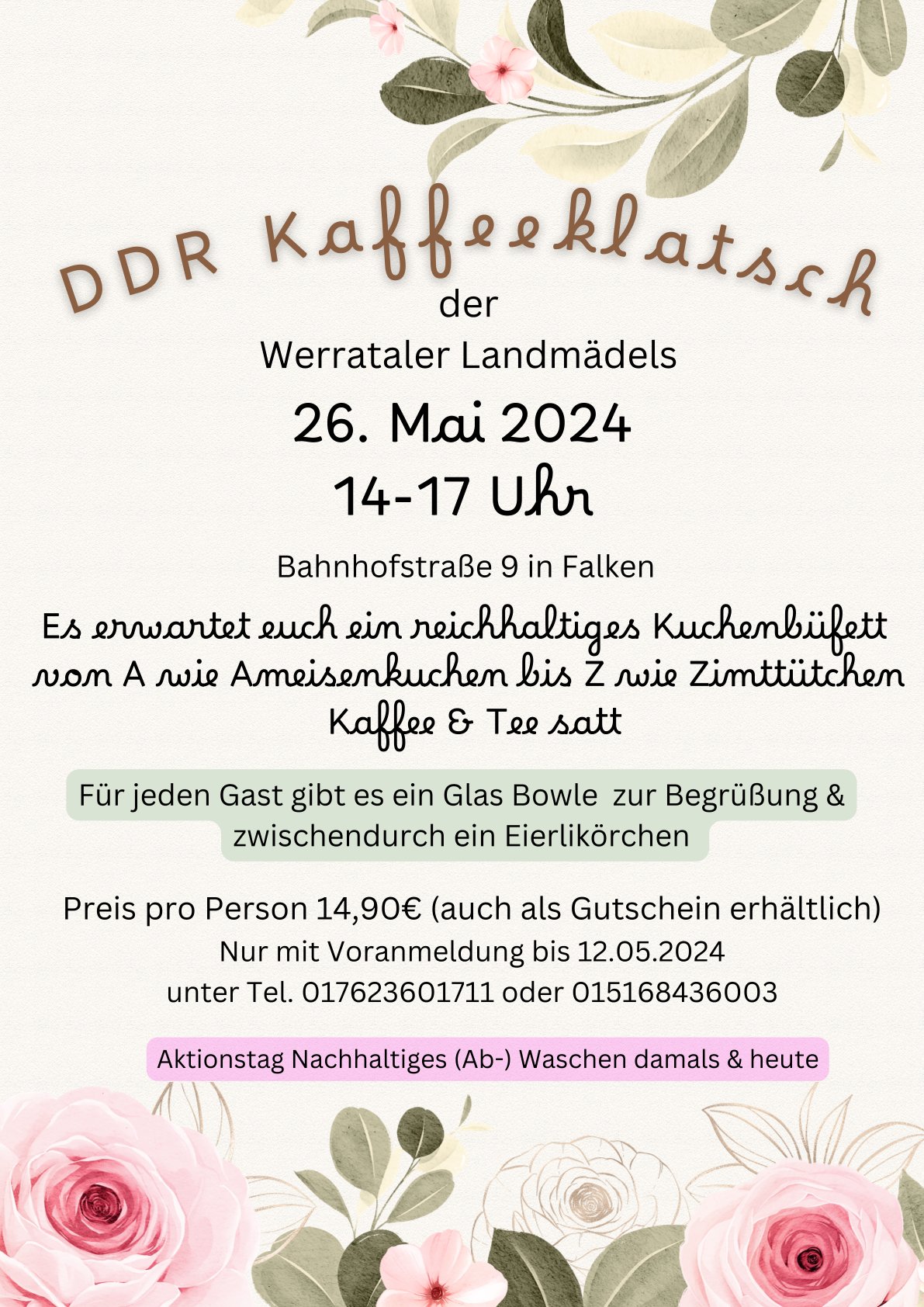 DDR Kaffeeklatsch
der
Werrataler Landmädels
26. Mai 2024
14-17 Uhr

Bahnhofstraße 9 in Falken

Es erwartet euch ein reichhaltiges Kuchenbüfett
von A wie Ameisenkuchen bis Z wie Zimttütchen
Kaffee & Tee satt

Für jeden Gast gibt es ein Glas Bowle zur Begrüßung & zwischendurch ein Eierlikörchen

Preis pro Person 14,90€ (auch als Gutschein erhältlich)
Nur mit Voranmeldung bis 12.05.2024
unter Tel. 017623601711 oder 015168436003

Aktionstag Nachhaltiges (Ab-) Waschen damals & heute